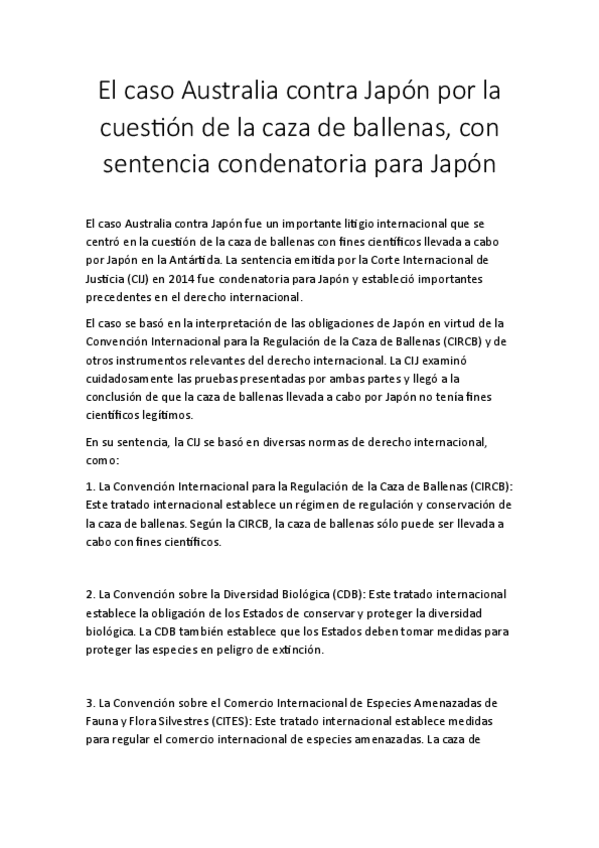 El caso Australia contra Japón por la cuestión de la caza de ballenas, con sentencia condenatoria para Japón

El caso Australia contra Japón fue un importante litigio internacional que se centró en la cuestión de la caza de ballenas con fines científicos llevada a cabo por Japón en la Antártida. La sentencia emitida por la Corte Internacional de Justicia (CIJ) en 2014 fue condenatoria para Japón y estableció importantes precedentes en el derecho internacional.

El caso se basó en la interpretación de las obligaciones de Japón en virtud de la Convención Internacional para la Regulación de la Caza de Ballenas (CIRCB) y de otros instrumentos relevantes del derecho internacional. La CIJ examinó cuidadosamente las pruebas presentadas por ambas partes y llegó a la conclusión de que la caza de ballenas llevada a cabo por Japón no tenía fines científicos legítimos.

En su sentencia, la CIJ se basó en diversas normas de derecho internacional, como:

1. La Convención Internacional para la Regulación de la Caza de Ballenas (CIRCB): Este tratado internacional establece un régimen de regulación y conservación de la caza de ballenas. Según la CIRCB, la caza de ballenas sólo puede ser llevada a cabo con fines científicos.

2. La Convención sobre la Diversidad Biológica (CDB): Este tratado internacional establece la obligación de los Estados de conservar y proteger la diversidad biológica. La CDB también establece que los Estados deben tomar medidas para proteger las especies en peligro de extinción.

3. La Convención sobre el Comercio Internacional de Especies Amenazadas de Fauna y Flora Silvestres (CITES): Este tratado internacional establece medidas para regular el comercio internacional de especies amenazadas. La caza de